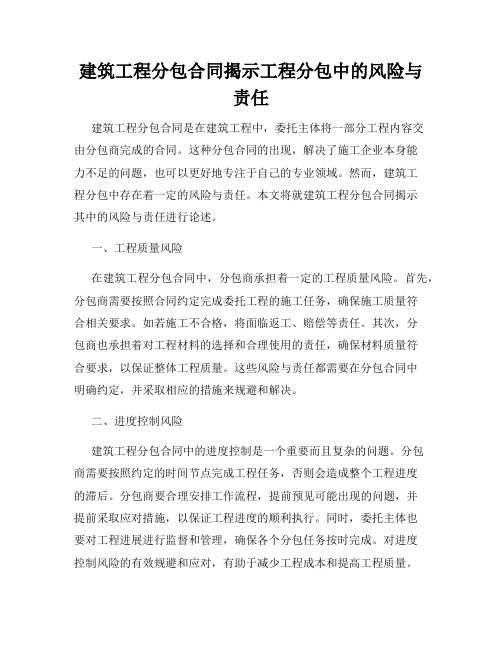 建筑工程分包合同揭示工程分包中的风险与责任

建筑工程分包合同是在建筑工程中，委托主体将一部分工程内容交由分包商完成的合同。这种分包合同的出现，解决了施工企业本身能力不足的问题，也可以更好地专注于自己的专业领域。然而，建筑工程分包中存在着一定的风险与责任。本文将就建筑工程分包合同揭示其中的风险与责任进行论述。

一、工程质量风险

在建筑工程分包合同中，分包商承担着一定的工程质量风险。首先，分包商需要按照合同约定完成委托工程的施工任务，确保施工质量符合相关要求。如若施工不合格，将面临返工、赔偿等责任。其次，分包商也承担着对工程材料的选择和合理使用的责任，确保材料质量符合要求，以保证整体工程质量。这些风险与责任都需要在分包合同中明确约定，并采取相应的措施来规避和解决。

二、进度控制风险

建筑工程分包合同中的进度控制是一个重要而且复杂的问题。分包商需要按照约定的时间节点完成工程任务，否则会造成整个工程进度的滞后。分包商要合理安排工作流程，提前预见可能出现的问题，并提前采取应对措施，以保证工程进度的顺利执行。同时，委托主体也要对工程进展进行监督和管理，确保各个分包任务按时完成。对进度控制风险的有效规避和应对，有助于减少工程成本和提高工程质量。